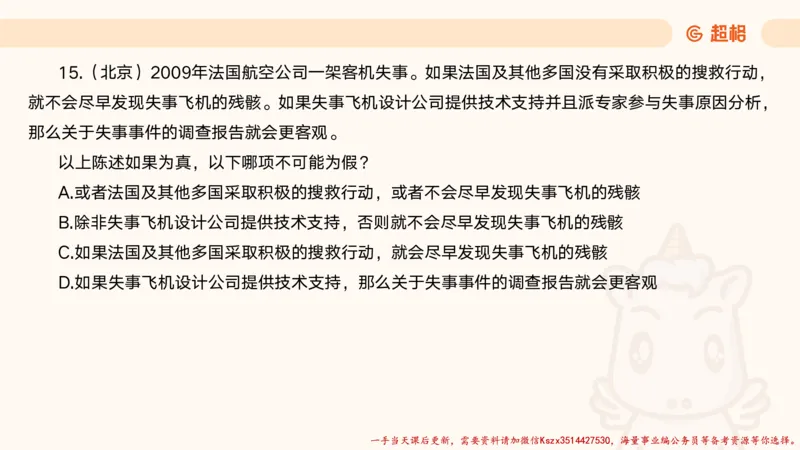 超格

15.（北京）2009年法国航空公司一架客机失事。如果法国及其他多国没有采取积极的搜救行动，就不会尽早发现失事飞机的残骸。如果失事飞机设计公司提供技术支持并且派专家参与失事原因分析，那么关于失事事件的调查报告就会更客观。

以上陈述如果为真，以下哪项不可能为假？

A.或者法国及其他多国采取积极的搜救行动，或者不会尽早发现失事飞机的残骸

B.除非失事飞机设计公司提供技术支持，否则就不会尽早发现失事飞机的残骸

C.如果法国及其他多国采取积极的搜救行动，就会尽早发现失事飞机的残骸

D.如果失事飞机设计公司提供技术支持，那么关于失事事件的调查报告就会更客观

一手当天课后更新，需要资料请加微信Kszx3514427530，海量事业编公务员等备考资源等你选择。